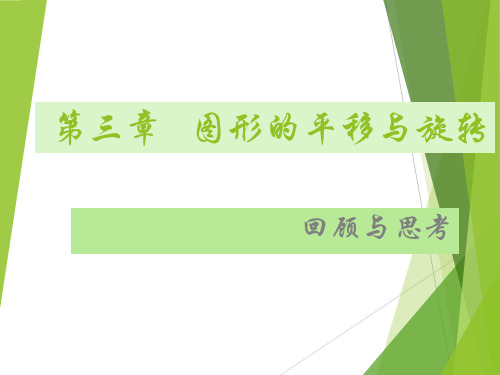 第三章　图形的平移与旋转

回顾与思考